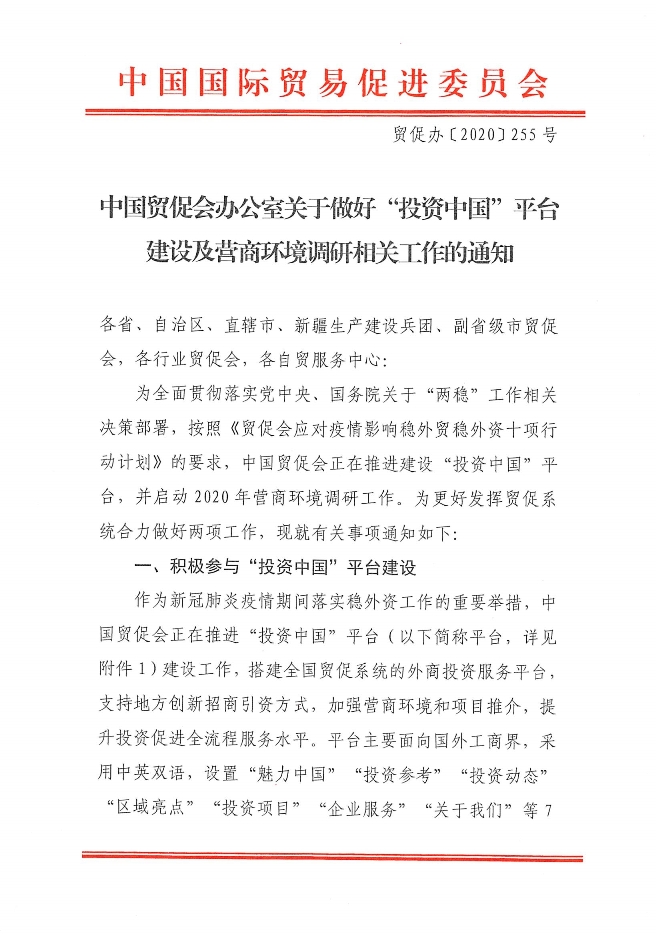 中国国际贸易促进委员会

贸促办〔2020〕255号

中国贸促会办公室关于做好“投资中国”平台建设及营商环境调研相关工作的通知

各省、自治区、直辖市、新疆生产建设兵团、副省级市贸促会，各行业贸促会，各自贸服务中心：

为全面贯彻落实党中央、国务院关于“两稳”工作相关决策部署，按照《贸促会应对疫情影响稳外贸稳外资十项行动计划》的要求，中国贸促会正在推进建设“投资中国”平台，并启动2020年营商环境调研工作。为更好发挥贸促系统合力做好两项工作，现就有关事项通知如下：

一、积极参与“投资中国”平台建设

作为新冠肺炎疫情期间落实稳外资工作的重要举措，中国贸促会正在推进“投资中国”平台（以下简称平台，详见附件1）建设工作，搭建全国贸促系统的外商投资服务平台，支持地方创新招商引资方式，加强营商环境和项目推介，提升投资促进全流程服务水平。平台主要面向国外工商界，采用中英双语，设置“魅力中国”“投资参考”“投资动态”“区域亮点”“投资项目”“企业服务”“关于我们”等7